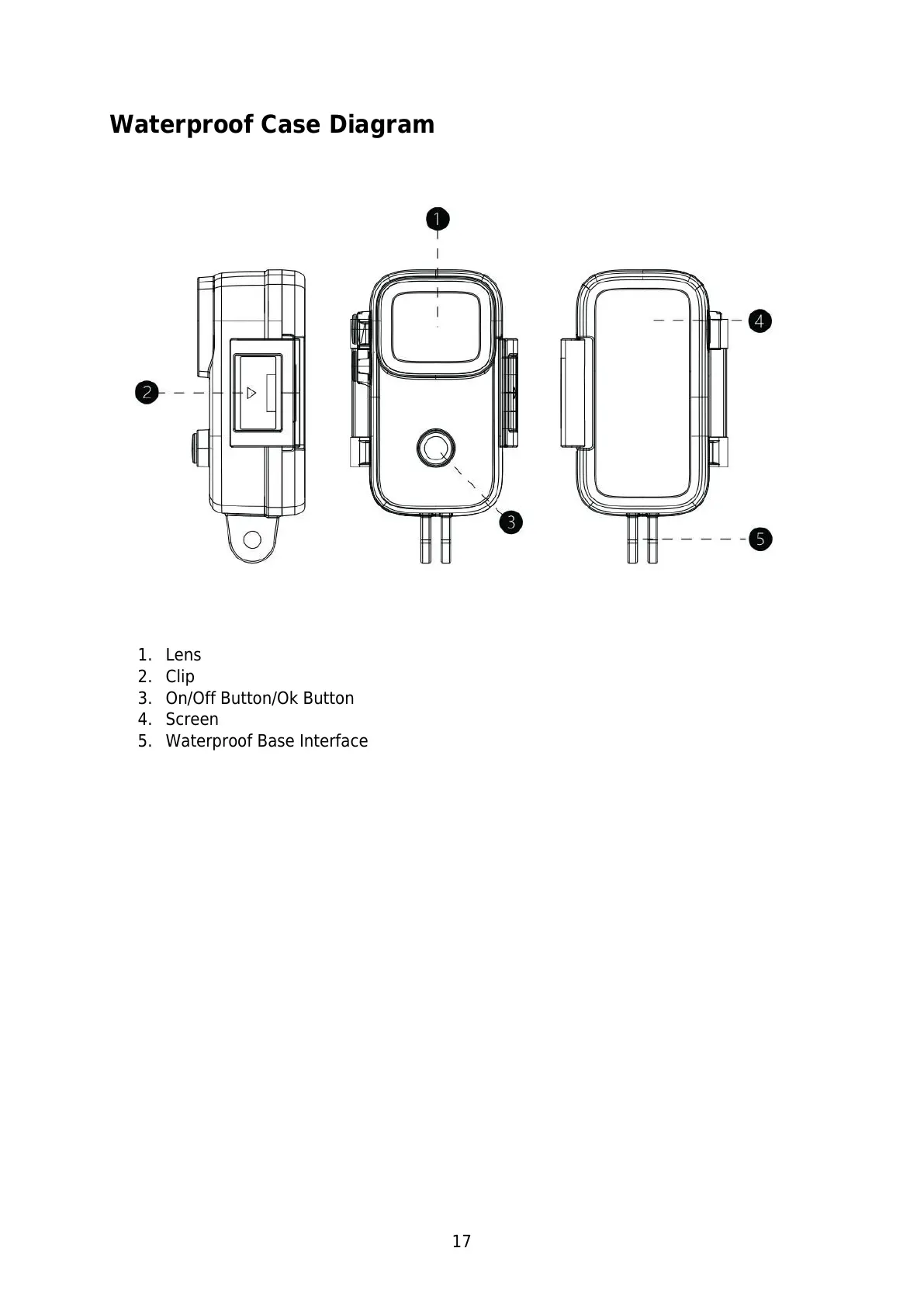 Waterproof Case Diagram

1

2

3

4

5

1. Lens
2. Clip
3. On/Off Button/Ok Button
4. Screen
5. Waterproof Base Interface

17